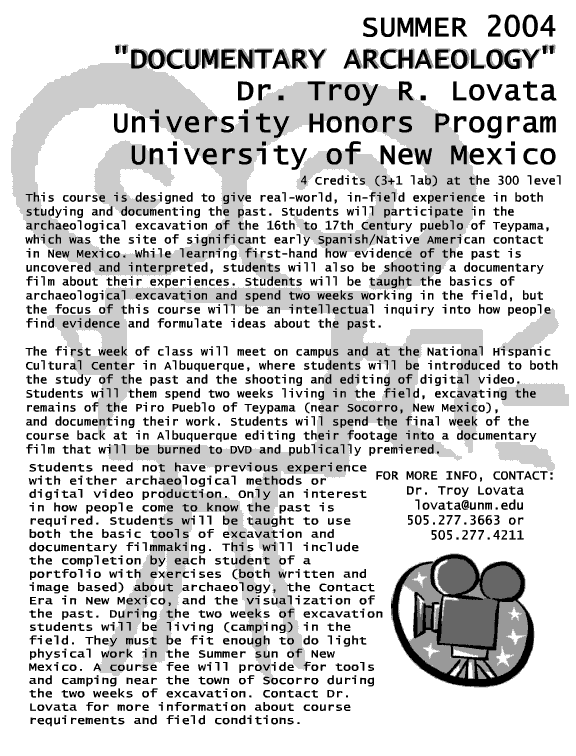 SUMMER 2004
"DOCUMENTARY ARCHAEOLOGY"
Dr. Troy R. Lovata
University Honors Program
University of New Mexico
4 Credits (3+1 lab) at the 300 level

This course is designed to give real-world, in-field experience in both studying and documenting the past. Students will participate in the archaeological excavation of the 16th to 17th Century pueblo of Teypama, which was the site of significant early Spanish/Native American contact in New Mexico. While learning first-hand how evidence of the past is uncovered and interpreted, students will also be shooting a documentary film about their experiences. Students will be taught the basics of archaeological excavation and spend two weeks working in the field, but the focus of this course will be an intellectual inquiry into how people find evidence and formulate ideas about the past.

The first week of class will meet on campus and at the National Hispanic Cultural Center in Albuquerque, where students will be introduced to both the study of the past and the shooting and editing of digital video. Students will them spend two weeks living in the field, excavating the remains of the Piro Pueblo of Teypama (near Socorro, New Mexico), and documenting their work. Students will spend the final week of the course back at in Albuquerque editing their footage into a documentary film that will be burned to DVD and publically premiered.

Students need not have previous experience with either archaeological methods or digital video production. Only an interest in how people come to know the past is required. Students will be taught to use both the basic tools of excavation and documentary filmmaking. This will include the completion by each student of a portfolio with exercises (both written and image based) about archaeology, the Contact Era in New Mexico, and the visualization of the past. During the two weeks of excavation students will be living (camping) in the field. They must be fit enough to do light physical work in the Summer sun of New Mexico. A course fee will provide for tools and camping near the town of Socorro during the two weeks of excavation. Contact Dr. Lovata for more information about course requirements and field conditions.

FOR MORE INFO, CONTACT:
Dr. Troy Lovata
lovata@unm.edu
505.277.3663 or
505.277.4211